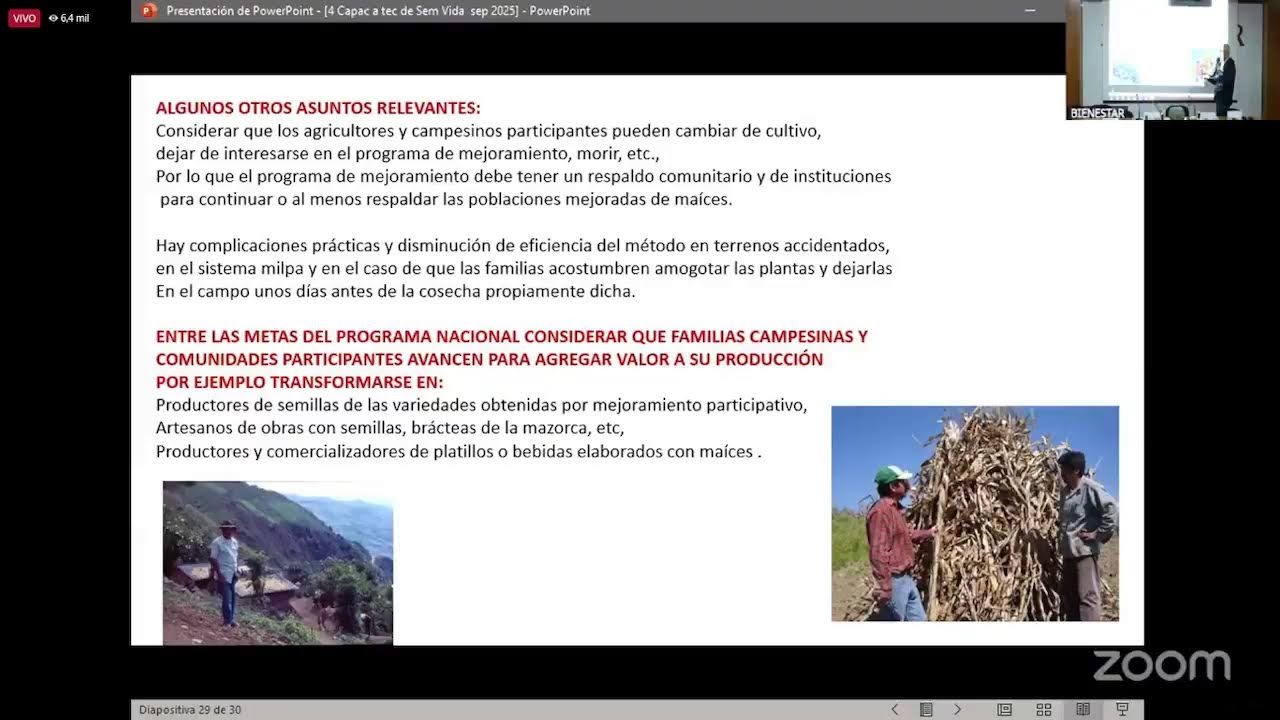 VIVO 6,4 mil

Presentación de PowerPoint - [4 Capac a tec de Sem Vida sep 2025] - PowerPoint

BIENESTAR

ALGUNOS OTROS ASUNTOS RELEVANTES:
Considerar que los agricultores y campesinos participantes pueden cambiar de cultivo, dejar de interesarse en el programa de mejoramiento, morir, etc.,
Por lo que el programa de mejoramiento debe tener un respaldo comunitario y de instituciones para continuar o al menos respaldar las poblaciones mejoradas de maíces.

Hay complicaciones prácticas y disminución de eficiencia del método en terrenos accidentados, en el sistema milpa y en el caso de que las familias acostumbren amogotar las plantas y dejarlas
En el campo unos días antes de la cosecha propiamente dicha.

ENTRE LAS METAS DEL PROGRAMA NACIONAL CONSIDERAR QUE FAMILIAS CAMPESINAS Y COMUNIDADES PARTICIPANTES AVANCEN PARA AGREGAR VALOR A SU PRODUCCIÓN
POR EJEMPLO TRANSFORMARSE EN:
Productores de semillas de las variedades obtenidas por mejoramiento participativo,
Artesanos de obras con semillas, brácteas de la mazorca, etc,
Productores y comercializadores de platillos o bebidas elaborados con maíces .

zoom

Diapositiva 29 de 30